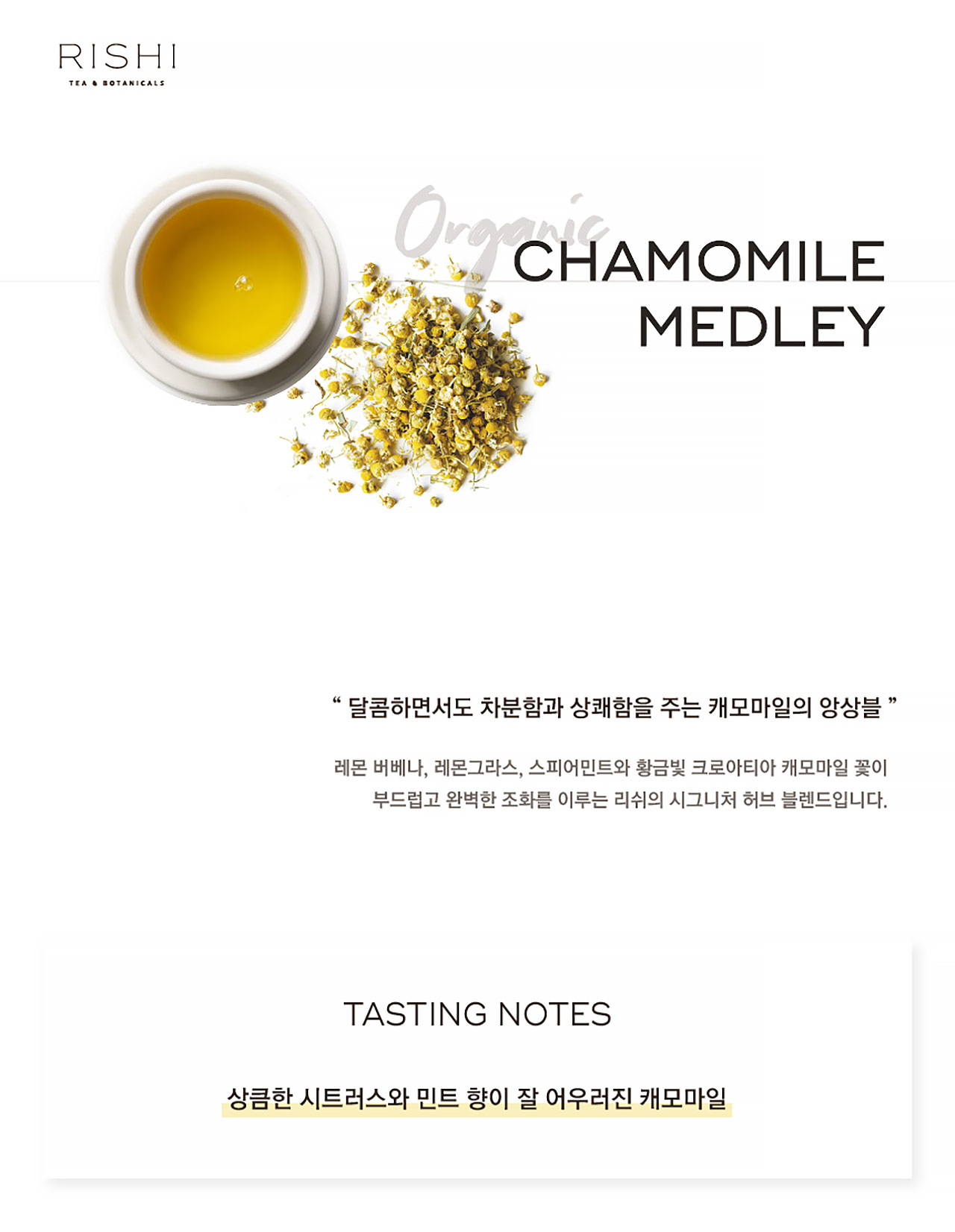 RISHI
TEA & BOTANICALS

Organic
CHAMOMILE
MEDLEY

" 달콤하면서도 차분함과 상쾌함을 주는 캐모마일의 앙상블 "

레몬 버베나, 레몬그라스, 스피어민트와 황금빛 크로아티아 캐모마일 꽃이 부드럽고 완벽한 조화를 이루는 리쉬의 시그니처 허브 블렌드입니다.

TASTING NOTES

상큼한 시트러스와 민트 향이 잘 어우러진 캐모마일